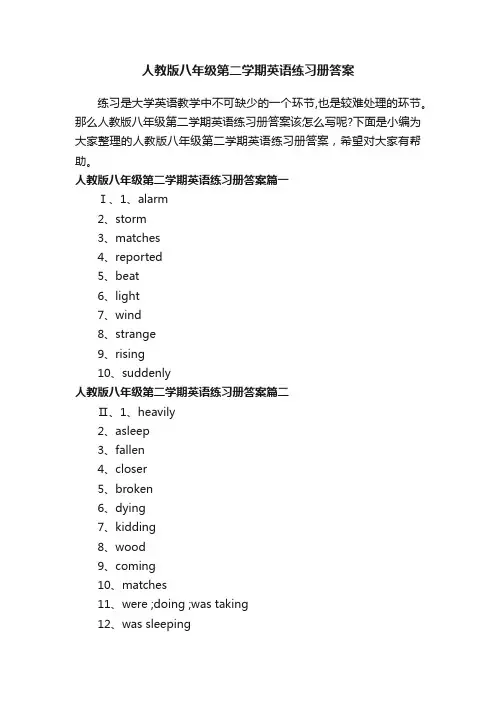 人教版八年级第二学期英语练习册答案

练习是大学英语教学中不可缺少的一个环节,也是较难处理的环节。那么人教版八年级第二学期英语练习册答案该怎么写呢?下面是小编为大家整理的人教版八年级第二学期英语练习册答案，希望对大家有帮助。

人教版八年级第二学期英语练习册答案篇一

Ⅰ、1、alarm
2、storm
3、matches
4、reported
5、beat
6、light
7、wind
8、strange
9、rising
10、suddenly

人教版八年级第二学期英语练习册答案篇二

Ⅱ、1、heavily
2、asleep
3、fallen
4、closer
5、broken
6、dying
7、kidding
8、wood
9、coming
10、matches
11、were ;doing ;was taking
12、was sleeping